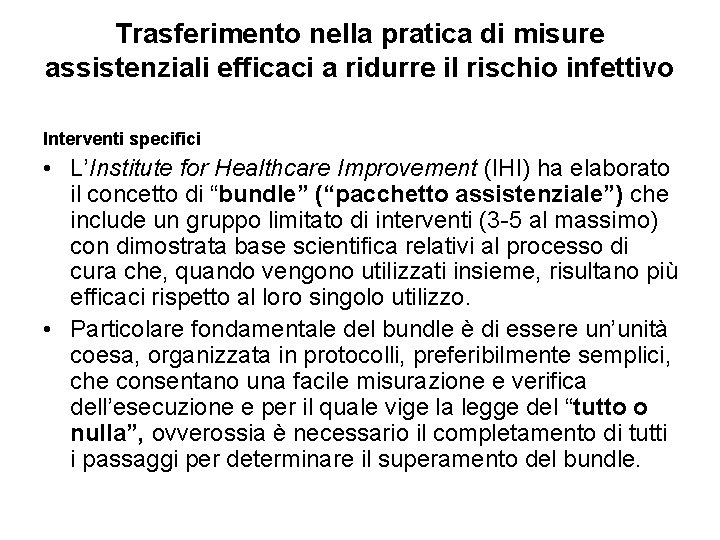 Trasferimento nella pratica di misure assistenziali efficaci a ridurre il rischio infettivo

Interventi specifici

• L'Institute for Healthcare Improvement (IHI) ha elaborato il concetto di "bundle" ("pacchetto assistenziale") che include un gruppo limitato di interventi (3-5 al massimo) con dimostrata base scientifica relativi al processo di cura che, quando vengono utilizzati insieme, risultano più efficaci rispetto al loro singolo utilizzo.

• Particolare fondamentale del bundle è di essere un'unità coesa, organizzata in protocolli, preferibilmente semplici, che consentano una facile misurazione e verifica dell'esecuzione e per il quale vige la legge del "tutto o nulla", ovverossia è necessario il completamento di tutti i passaggi per determinare il superamento del bundle.